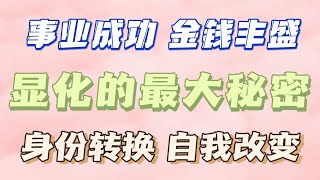 事业成功 金钱丰盛

显化的最大秘密

身份转换 自我改变